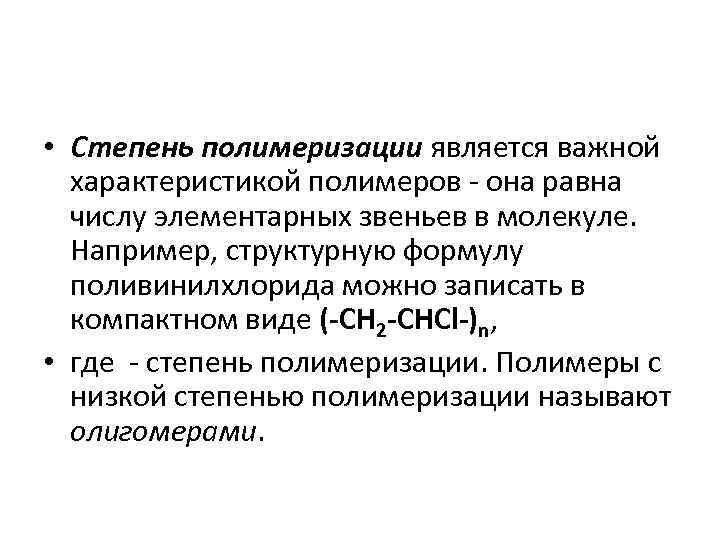 • Степень полимеризации является важной характеристикой полимеров - она равна числу элементарных звеньев в молекуле. Например, структурную формулу поливинилхлорида можно записать в компактном виде $(-CH_2-CHCl-)_n$,

• где - степень полимеризации. Полимеры с низкой степенью полимеризации называют олигомерами.